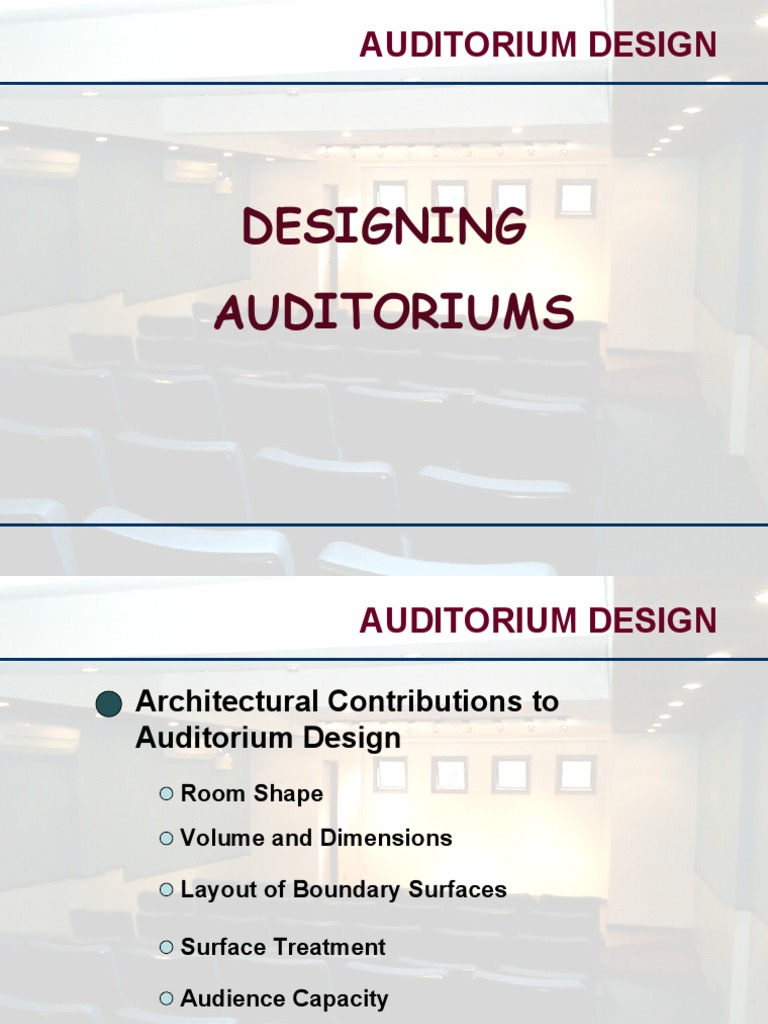 AUDITORIUM DESIGN

DESIGNING AUDITORIUMS

AUDITORIUM DESIGN

Architectural Contributions to Auditorium Design

Room Shape

Volume and Dimensions

Layout of Boundary Surfaces

Surface Treatment

Audience Capacity